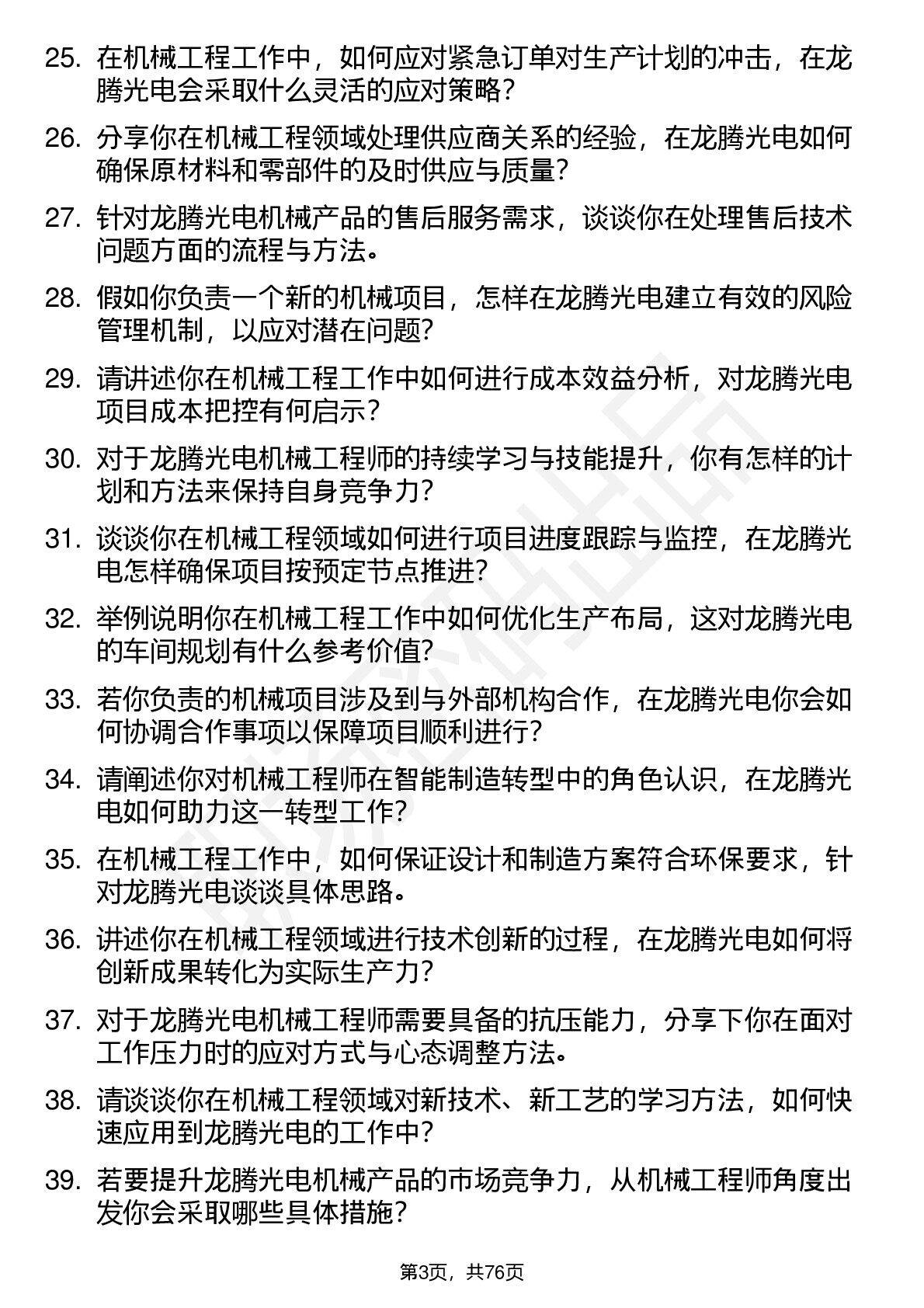 25. 在机械工程工作中，如何应对紧急订单对生产计划的冲击，在龙腾光电会采取什么灵活的应对策略？

26. 分享你在机械工程领域处理供应商关系的经验，在龙腾光电如何确保原材料和零部件的及时供应与质量？

27. 针对龙腾光电机械产品的售后服务需求，谈谈你在处理售后技术问题方面的流程与方法。

28. 假如你负责一个新的机械项目，怎样在龙腾光电建立有效的风险管理机制，以应对潜在问题？

29. 请讲述你在机械工程工作中如何进行成本效益分析，对龙腾光电项目成本把控有何启示？

30. 对于龙腾光电机械工程师的持续学习与技能提升，你有怎样的计划和方法来保持自身竞争力？

31. 谈谈你在机械工程领域如何进行项目进度跟踪与监控，在龙腾光电怎样确保项目按预定节点推进？

32. 举例说明你在机械工程工作中如何优化生产布局，这对龙腾光电的车间规划有什么参考价值？

33. 若你负责的机械项目涉及到与外部机构合作，在龙腾光电你会如何协调合作事项以保障项目顺利进行？

34. 请阐述你对机械工程师在智能制造转型中的角色认识，在龙腾光电如何助力这一转型工作？

35. 在机械工程工作中，如何保证设计和制造方案符合环保要求，针对龙腾光电谈谈具体思路。

36. 讲述你在机械工程领域进行技术创新的过程，在龙腾光电如何将创新成果转化为实际生产力？

37. 对于龙腾光电机械工程师需要具备的抗压能力，分享下你在面对工作压力时的应对方式与心态调整方法。

38. 请谈谈你在机械工程领域对新技术、新工艺的学习方法，如何快速应用到龙腾光电的工作中？

39. 若要提升龙腾光电机械产品的市场竞争力，从机械工程师角度出发你会采取哪些具体措施？

第3页，共76页